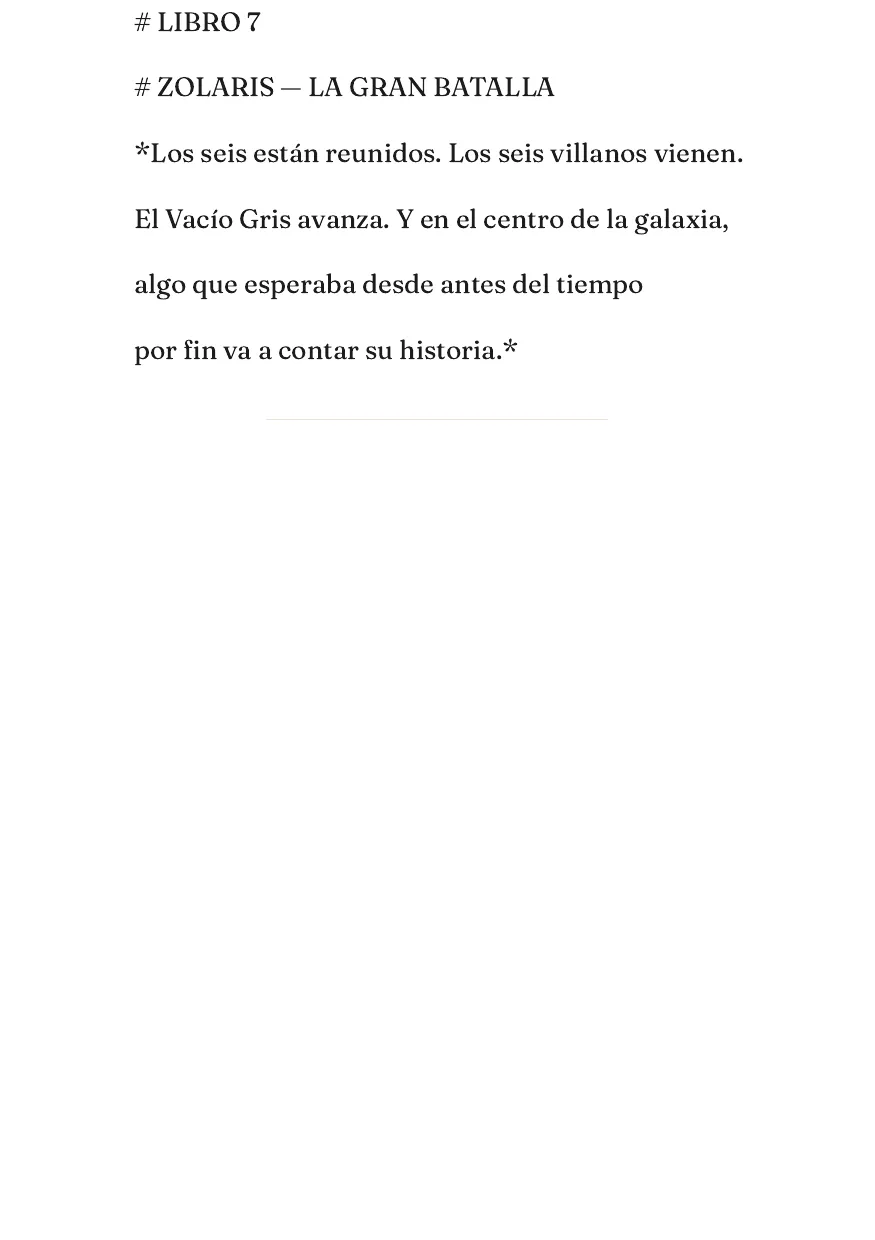 # LIBRO 7

# ZOLARIS — LA GRAN BATALLA

*Los seis están reunidos. Los seis villanos vienen.

El Vacío Gris avanza. Y en el centro de la galaxia,

algo que esperaba desde antes del tiempo

por fin va a contar su historia.*